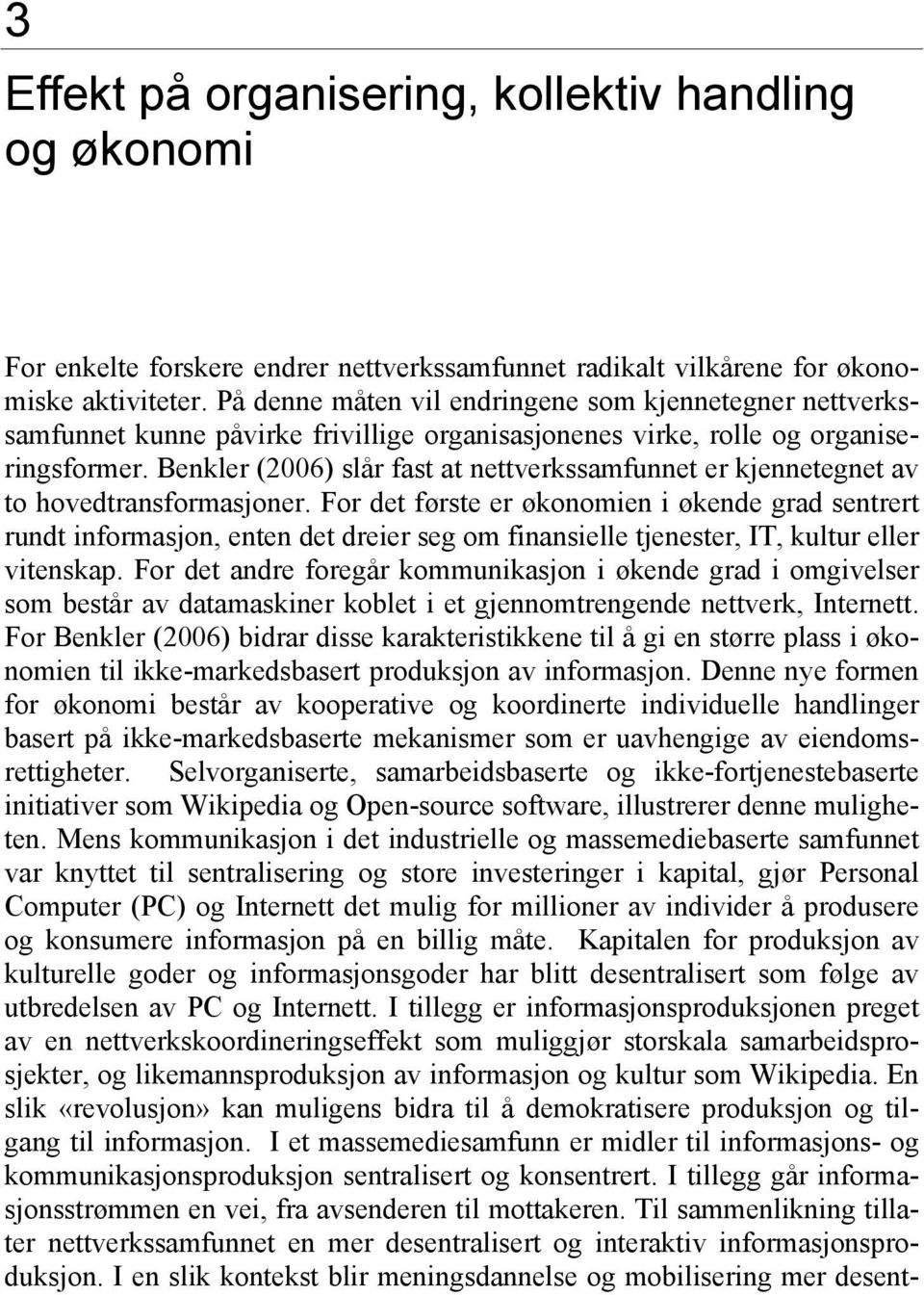 3

Effekt på organisering, kollektiv handling og økonomi

For enkelte forskere endrer nettverkssamfunnet radikalt vilkårene for økonomiske aktiviteter. På denne måten vil endringene som kjennetegner nettverkssamfunnet kunne påvirke frivillige organisasjonenes virke, rolle og organiseringsformer. Benkler (2006) slår fast at nettverkssamfunnet er kjennetegnet av to hovedtransformasjoner. For det første er økonomien i økende grad sentrert rundt informasjon, enten det dreier seg om finansielle tjenester, IT, kultur eller vitenskap. For det andre foregår kommunikasjon i økende grad i omgivelser som består av datamaskiner koblet i et gjennomtrengende nettverk, Internett. For Benkler (2006) bidrar disse karakteristikkene til å gi en større plass i økonomien til ikke-markedsbasert produksjon av informasjon. Denne nye formen for økonomi består av kooperative og koordinerte individuelle handlinger basert på ikke-markedsbaserte mekanismer som er uavhengige av eiendomsrettigheter. Selvorganiserte, samarbeidsbaserte og ikke-fortjenestebaserte initiativer som Wikipedia og Open-source software, illustrerer denne muligheten. Mens kommunikasjon i det industrielle og massemediebaserte samfunnet var knyttet til sentralisering og store investeringer i kapital, gjør Personal Computer (PC) og Internett det mulig for millioner av individer å produsere og konsumere informasjon på en billig måte. Kapitalen for produksjon av kulturelle goder og informasjonsgoder har blitt desentralisert som følge av utbredelsen av PC og Internett. I tillegg er informasjonsproduksjonen preget av en nettverkskoordineringseffekt som muliggjør storskala samarbeidsprosjekter, og likemannsproduksjon av informasjon og kultur som Wikipedia. En slik «revolusjon» kan muligens bidra til å demokratisere produksjon og tilgang til informasjon. I et massemediesamfunn er midler til informasjons- og kommunikasjonsproduksjon sentralisert og konsentrert. I tillegg går informasjonsstrømmen en vei, fra avsenderen til mottakeren. Til sammenlikning tillater nettverkssamfunnet en mer desentralisert og interaktiv informasjonsproduksjon. I en slik kontekst blir meningsdannelse og mobilisering mer desent-